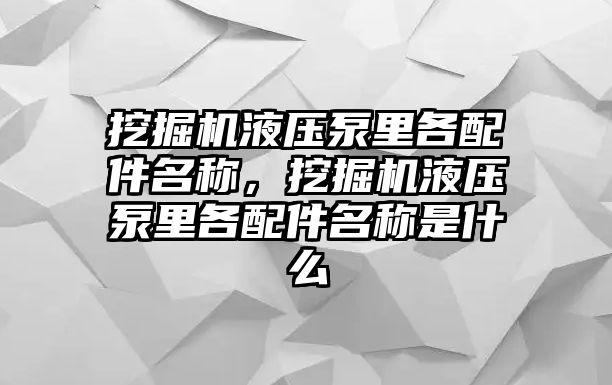 挖掘机液压泵里各配件名称，挖掘机液压泵里各配件名称是什么